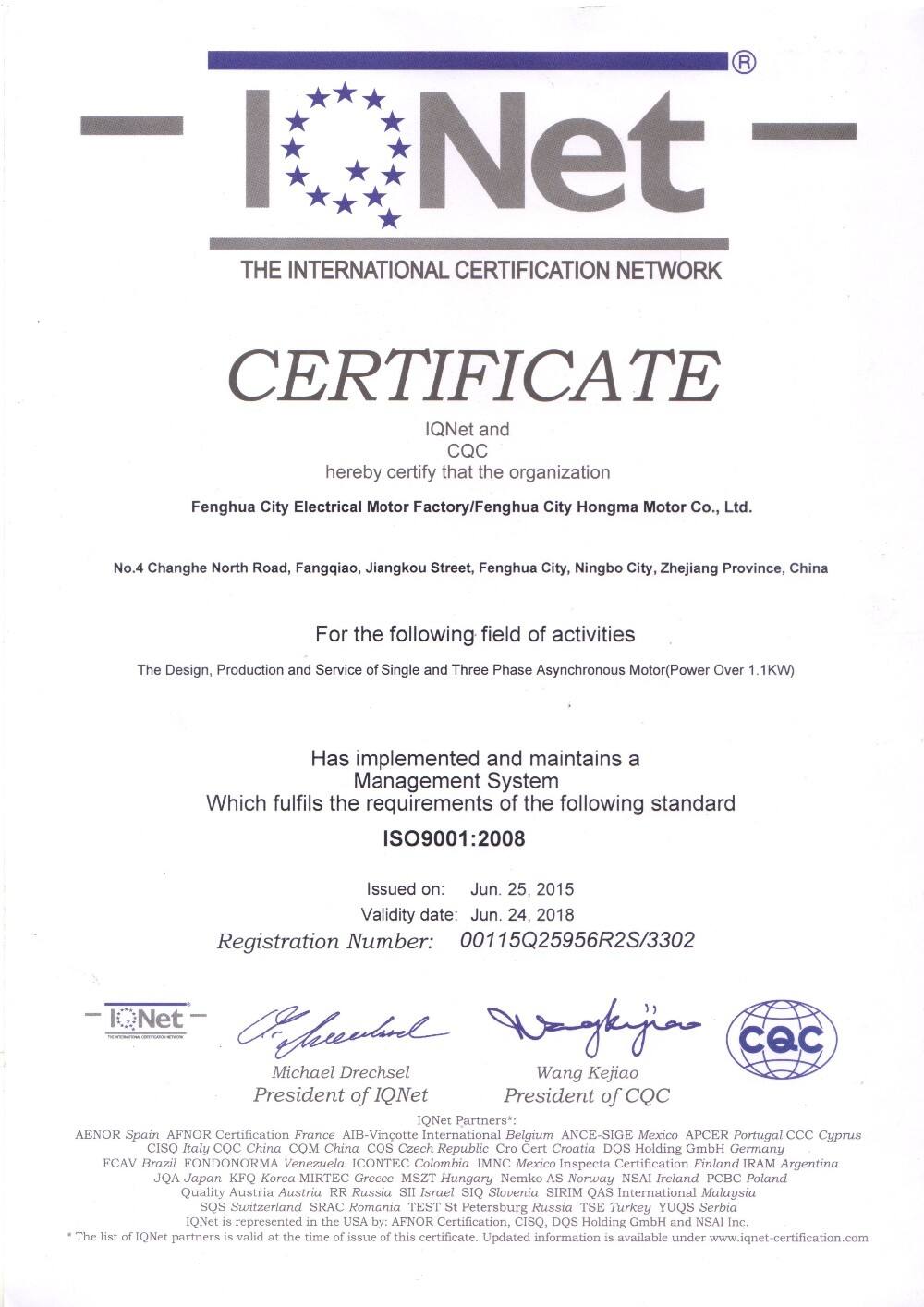 IQNet®

THE INTERNATIONAL CERTIFICATION NETWORK

CERTIFICATE

IQNet and
CQC
hereby certify that the organization

Fenghua City Electrical Motor Factory/Fenghua City Hongma Motor Co., Ltd.

No.4 Changhe North Road, Fangqiao, Jiangkou Street, Fenghua City, Ningbo City, Zhejiang Province, China

For the following field of activities

The Design, Production and Service of Single and Three Phase Asynchronous Motor(Power Over 1.1KW)

Has implemented and maintains a
Management System
Which fulfils the requirements of the following standard

ISO9001:2008

Issued on: Jun. 25, 2015
Validity date: Jun. 24, 2018
Registration Number: 00115Q25956R2S/3302

IQNet
THE INTERNATIONAL CERTIFICATION NETWORK

Michael Drechsel
President of IQNet

Wang Kejiao
President of CQC

CQC

IQNet Partners*:
AENOR Spain AFNOR Certification France AIB-Vinçotte International Belgium ANCE-SIGE Mexico APCER Portugal CCC Cyprus CISQ Italy CQC China CQM China CQS Czech Republic Cro Cert Croatia DQS Holding GmbH Germany FCAV Brazil FONDONORMA Venezuela ICONTEC Colombia IMNC Mexico Inspecta Certification Finland IRAM Argentina JQA Japan KFQ Korea MIRTEC Greece MSZT Hungary Nemko AS Norway NSAI Ireland PCBC Poland Quality Austria Austria RR Russia SII Israel SIQ Slovenia SIRIM QAS International Malaysia SQS Switzerland SRAC Romania TEST St Petersburg Russia TSE Turkey YUQS Serbia
IQNet is represented in the USA by: AFNOR Certification, CISQ, DQS Holding GmbH and NSAI Inc.
* The list of IQNet partners is valid at the time of issue of this certificate. Updated information is available under www.iqnet-certification.com